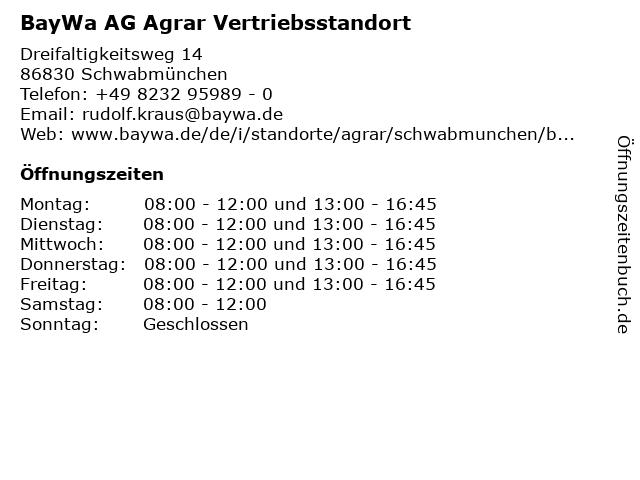 BayWa AG Agrar Vertriebsstandort

Dreifaltigkeitsweg 14
86830 Schwabmünchen
Telefon: +49 8232 95989 - 0
Email: rudolf.kraus@baywa.de
Web: www.baywa.de/de/i/standorte/agrar/schwabmunchen/b...

Öffnungszeiten

| | |
|---|---|
| Montag: | 08:00 - 12:00 und 13:00 - 16:45 |
| Dienstag: | 08:00 - 12:00 und 13:00 - 16:45 |
| Mittwoch: | 08:00 - 12:00 und 13:00 - 16:45 |
| Donnerstag: | 08:00 - 12:00 und 13:00 - 16:45 |
| Freitag: | 08:00 - 12:00 und 13:00 - 16:45 |
| Samstag: | 08:00 - 12:00 |
| Sonntag: | Geschlossen |

Öffnungszeitenbuch.de